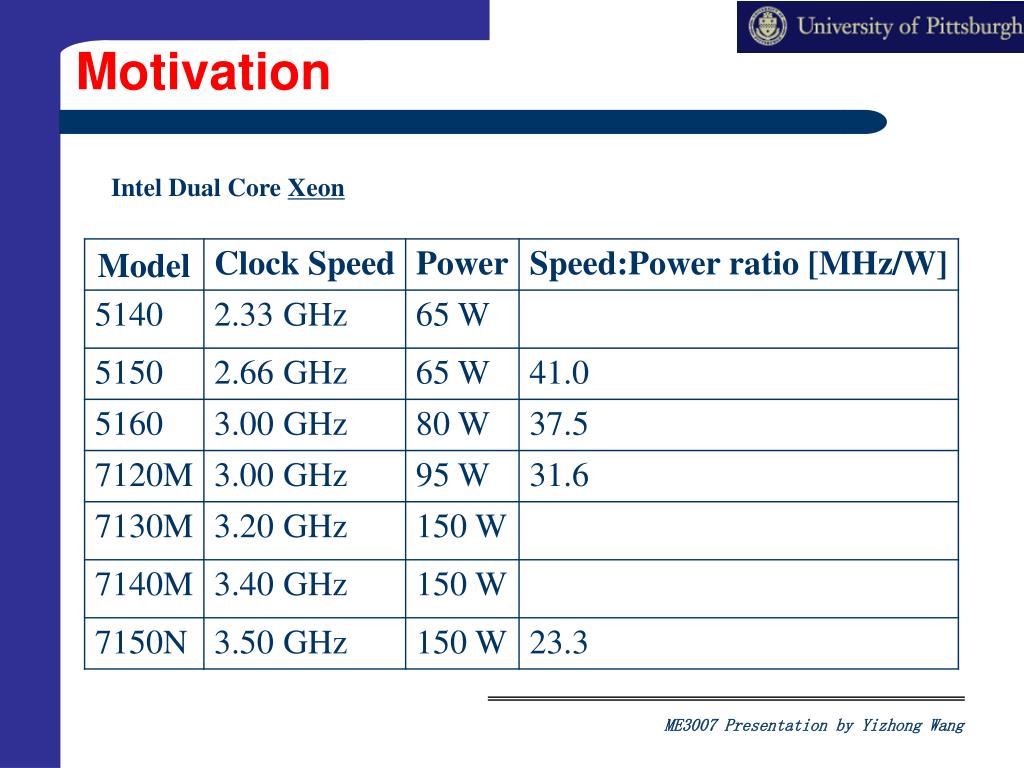 University of Pittsburgh

Motivation

Intel Dual Core Xeon

| Model | Clock Speed | Power | Speed:Power ratio [MHz/W] |
|---|---|---|---|
| 5140 | 2.33 GHz | 65 W | |
| 5150 | 2.66 GHz | 65 W | 41.0 |
| 5160 | 3.00 GHz | 80 W | 37.5 |
| 7120M | 3.00 GHz | 95 W | 31.6 |
| 7130M | 3.20 GHz | 150 W | |
| 7140M | 3.40 GHz | 150 W | |
| 7150N | 3.50 GHz | 150 W | 23.3 |

ME3007 Presentation by Yizhong Wang